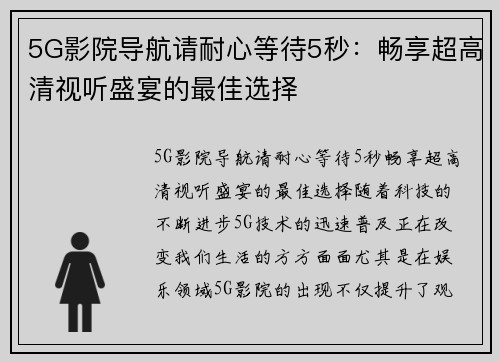 5G影院导航请耐心等待5秒：畅享超高清视听盛宴的最佳选择

5G影院导航请耐心等待5秒畅享超高清视听盛宴的最佳选择随着科技的不断进步5G技术的迅速普及正在改变我们生活的方方面面尤其是在娱乐领域5G影院的出现不仅提升了观